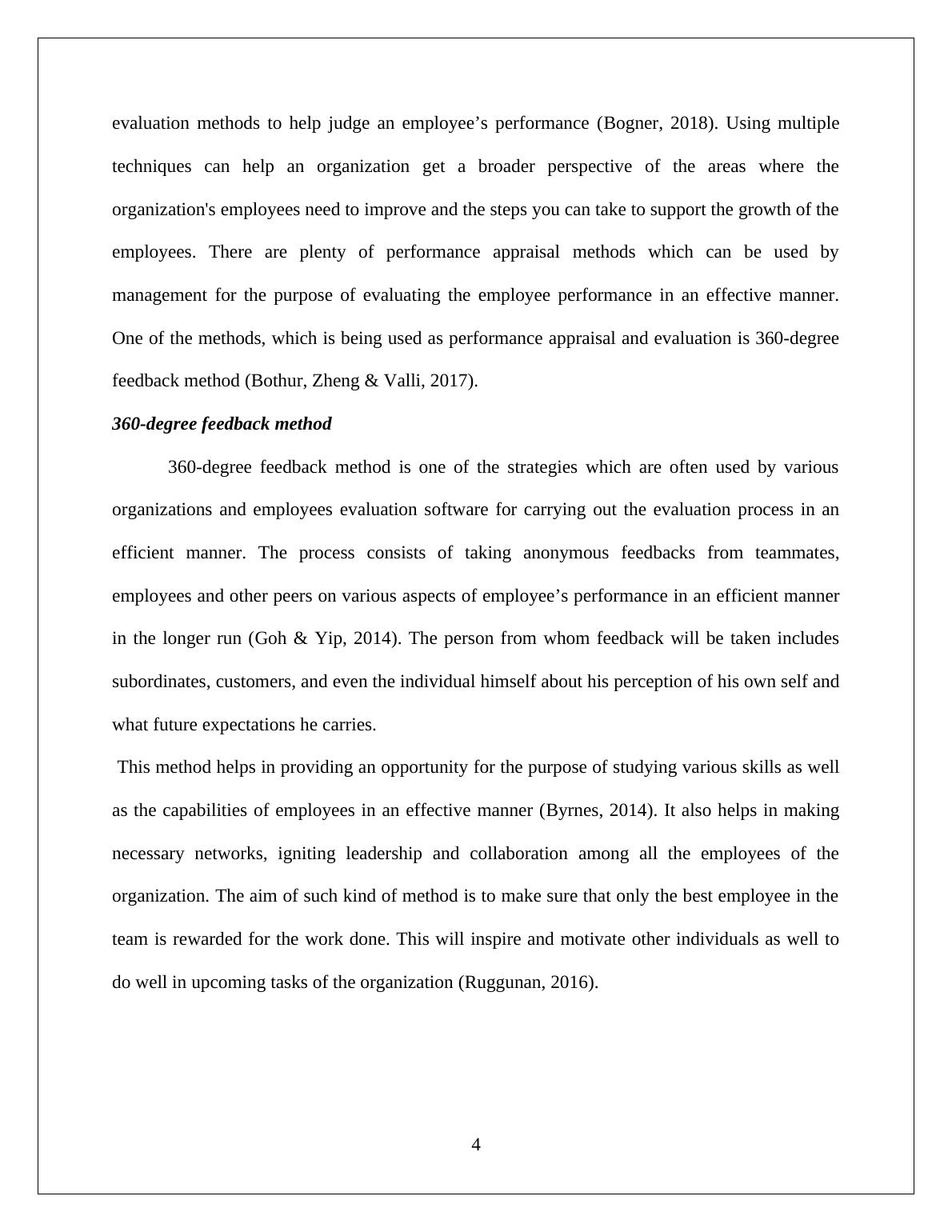 evaluation methods to help judge an employee’s performance (Bogner, 2018). Using multiple techniques can help an organization get a broader perspective of the areas where the organization's employees need to improve and the steps you can take to support the growth of the employees. There are plenty of performance appraisal methods which can be used by management for the purpose of evaluating the employee performance in an effective manner. One of the methods, which is being used as performance appraisal and evaluation is 360-degree feedback method (Bothur, Zheng & Valli, 2017).

360-degree feedback method

360-degree feedback method is one of the strategies which are often used by various organizations and employees evaluation software for carrying out the evaluation process in an efficient manner. The process consists of taking anonymous feedbacks from teammates, employees and other peers on various aspects of employee’s performance in an efficient manner in the longer run (Goh & Yip, 2014). The person from whom feedback will be taken includes subordinates, customers, and even the individual himself about his perception of his own self and what future expectations he carries.

This method helps in providing an opportunity for the purpose of studying various skills as well as the capabilities of employees in an effective manner (Byrnes, 2014). It also helps in making necessary networks, igniting leadership and collaboration among all the employees of the organization. The aim of such kind of method is to make sure that only the best employee in the team is rewarded for the work done. This will inspire and motivate other individuals as well to do well in upcoming tasks of the organization (Ruggunan, 2016).

4